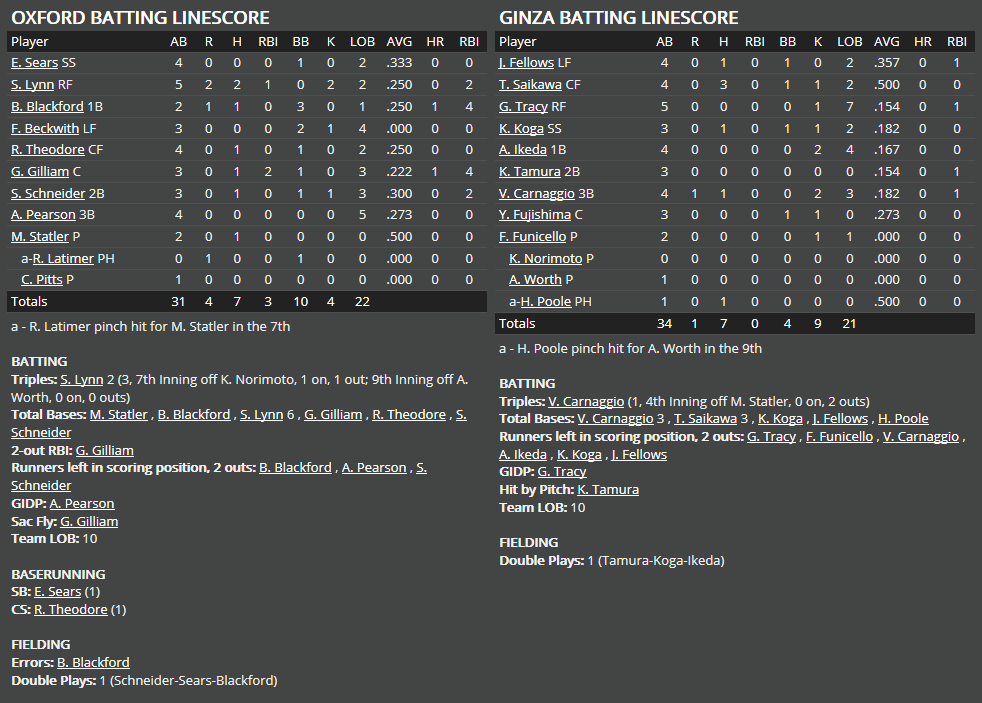 OXFORD BATTING LINESCORE

| Player | AB | R | H | RBI | BB | K | LOB | AVG | HR | RBI |
|---|---|---|---|---|---|---|---|---|---|---|
| E. Sears SS | 4 | 0 | 0 | 0 | 1 | 0 | 2 | .333 | 0 | 0 |
| S. Lynn RF | 5 | 2 | 2 | 1 | 0 | 2 | 2 | .250 | 0 | 2 |
| B. Blackford 1B | 2 | 1 | 1 | 0 | 3 | 0 | 1 | .250 | 1 | 4 |
| F. Beckwith LF | 3 | 0 | 0 | 0 | 2 | 1 | 4 | .000 | 0 | 0 |
| R. Theodore CF | 4 | 0 | 1 | 0 | 1 | 0 | 2 | .250 | 0 | 0 |
| G. Gilliam C | 3 | 0 | 1 | 2 | 1 | 0 | 3 | .222 | 1 | 4 |
| S. Schneider 2B | 3 | 0 | 1 | 0 | 1 | 1 | 3 | .300 | 0 | 2 |
| A. Pearson 3B | 4 | 0 | 0 | 0 | 0 | 0 | 5 | .273 | 0 | 0 |
| M. Statler P | 2 | 0 | 1 | 0 | 0 | 0 | 0 | .500 | 0 | 0 |
| a-R. Latimer PH | 0 | 1 | 0 | 0 | 1 | 0 | 0 | .000 | 0 | 0 |
| C. Pitts P | 1 | 0 | 0 | 0 | 0 | 0 | 0 | .000 | 0 | 0 |
| Totals | 31 | 4 | 7 | 3 | 10 | 4 | 22 | | | |

a - R. Latimer pinch hit for M. Statler in the 7th

BATTING
Triples: S. Lynn 2 (3, 7th Inning off K. Norimoto, 1 on, 1 out; 9th Inning off A. Worth, 0 on, 0 outs)
Total Bases: M. Statler , B. Blackford , S. Lynn 6 , G. Gilliam , R. Theodore , S. Schneider
2-out RBI: G. Gilliam
Runners left in scoring position, 2 outs: B. Blackford , A. Pearson , S. Schneider
GIDP: A. Pearson
Sac Fly: G. Gilliam
Team LOB: 10

BASERUNNING
SB: E. Sears (1)
CS: R. Theodore (1)

FIELDING
Errors: B. Blackford
Double Plays: 1 (Schneider-Sears-Blackford)

GINZA BATTING LINESCORE

| Player | AB | R | H | RBI | BB | K | LOB | AVG | HR | RBI |
|---|---|---|---|---|---|---|---|---|---|---|
| J. Fellows LF | 4 | 0 | 1 | 0 | 1 | 0 | 2 | .357 | 0 | 1 |
| T. Saikawa CF | 4 | 0 | 3 | 0 | 1 | 1 | 2 | .500 | 0 | 0 |
| G. Tracy RF | 5 | 0 | 0 | 0 | 0 | 1 | 7 | .154 | 0 | 1 |
| K. Koga SS | 3 | 0 | 1 | 0 | 1 | 1 | 2 | .182 | 0 | 0 |
| A. Ikeda 1B | 4 | 0 | 0 | 0 | 0 | 2 | 4 | .167 | 0 | 0 |
| K. Tamura 2B | 3 | 0 | 0 | 0 | 0 | 0 | 0 | .154 | 0 | 1 |
| V. Carnaggio 3B | 4 | 1 | 1 | 0 | 0 | 2 | 3 | .182 | 0 | 1 |
| Y. Fujishima C | 3 | 0 | 0 | 0 | 1 | 1 | 0 | .273 | 0 | 0 |
| F. Funicello P | 2 | 0 | 0 | 0 | 0 | 1 | 1 | .000 | 0 | 0 |
| K. Norimoto P | 0 | 0 | 0 | 0 | 0 | 0 | 0 | .000 | 0 | 0 |
| A. Worth P | 1 | 0 | 0 | 0 | 0 | 0 | 0 | .000 | 0 | 0 |
| a-H. Poole PH | 1 | 0 | 1 | 0 | 0 | 0 | 0 | .500 | 0 | 0 |
| Totals | 34 | 1 | 7 | 0 | 4 | 9 | 21 | | | |

a - H. Poole pinch hit for A. Worth in the 9th

BATTING
Triples: V. Carnaggio (1, 4th Inning off M. Statler, 0 on, 2 outs)
Total Bases: V. Carnaggio 3 , T. Saikawa 3 , K. Koga , J. Fellows , H. Poole
Runners left in scoring position, 2 outs: G. Tracy , F. Funicello , V. Carnaggio , A. Ikeda , K. Koga , J. Fellows
GIDP: G. Tracy
Hit by Pitch: K. Tamura
Team LOB: 10

FIELDING
Double Plays: 1 (Tamura-Koga-Ikeda)